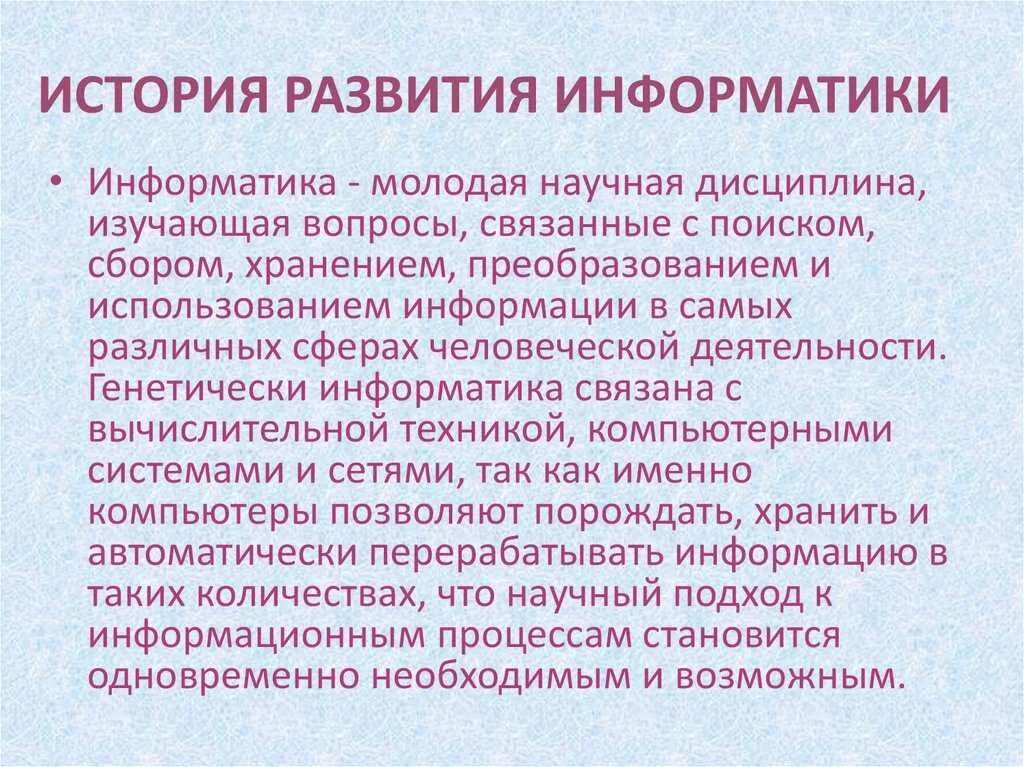 ИСТОРИЯ РАЗВИТИЯ ИНФОРМАТИКИ

• Информатика - молодая научная дисциплина, изучающая вопросы, связанные с поиском, сбором, хранением, преобразованием и использованием информации в самых различных сферах человеческой деятельности. Генетически информатика связана с вычислительной техникой, компьютерными системами и сетями, так как именно компьютеры позволяют порождать, хранить и автоматически перерабатывать информацию в таких количествах, что научный подход к информационным процессам становится одновременно необходимым и возможным.